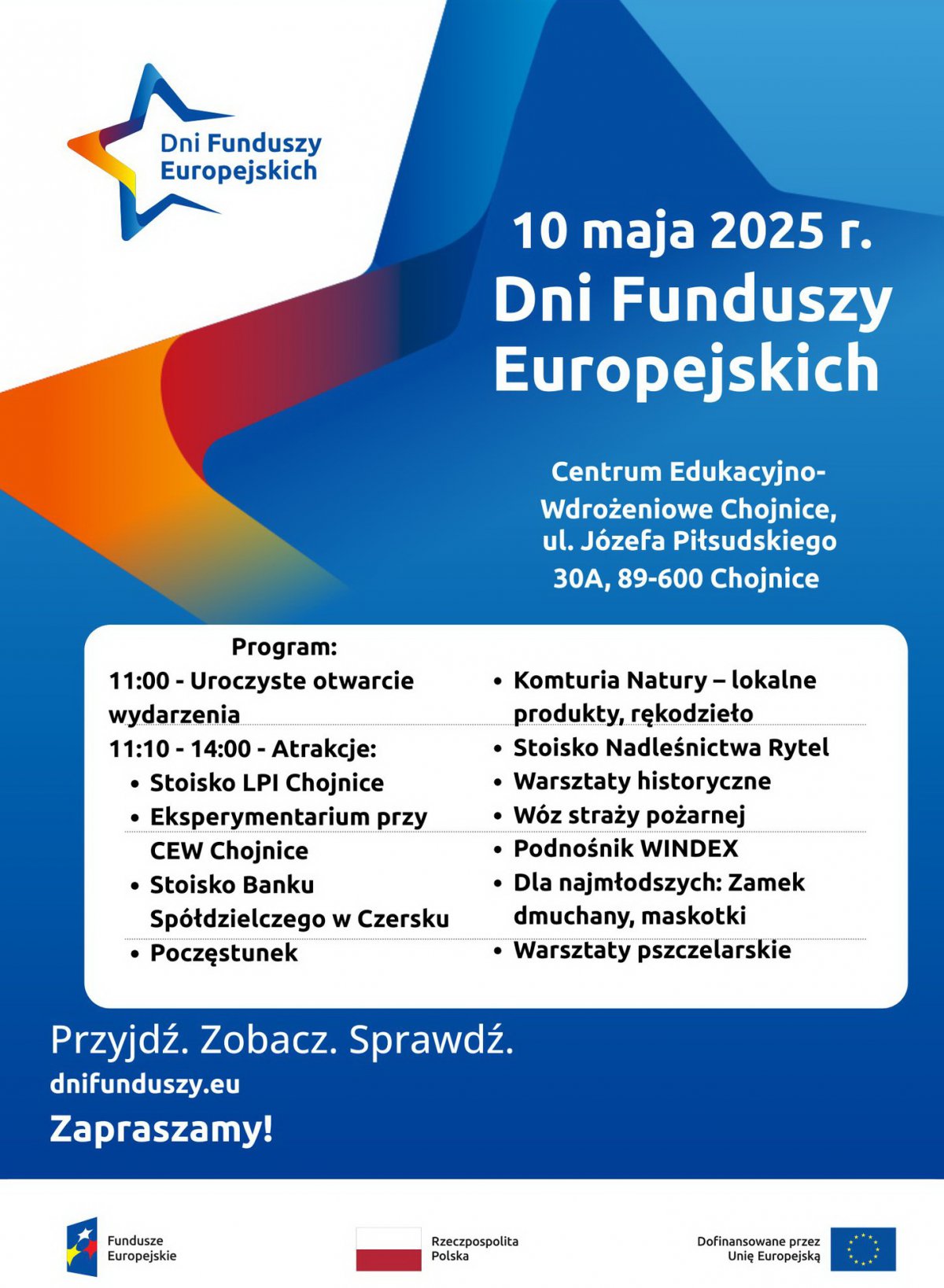 Dni Funduszy Europejskich

10 maja 2025 r.
Dni Funduszy Europejskich

Centrum Edukacyjno-Wdrożeniowe Chojnice, ul. Józefa Piłsudskiego 30A, 89-600 Chojnice

Program:
11:00 - Uroczyste otwarcie wydarzenia
11:10 - 14:00 - Atrakcje:
• Stoisko LPI Chojnice
• Eksperymentarium przy CEW Chojnice
• Stoisko Banku Spółdzielczego w Czersku
• Poczęstunek

• Komturia Natury – lokalne produkty, rękodzieło
• Stoisko Nadleśnictwa Rytel
• Warsztaty historyczne
• Wóz straży pożarnej
• Podnośnik WINDEX
• Dla najmłodszych: Zamek dmuchany, maskotki
• Warsztaty pszczelarskie

Przyjdź. Zobacz. Sprawdź.
dnifunduszy.eu
Zapraszamy!

Fundusze Europejskie
Rzeczpospolita Polska
Dofinansowane przez Unię Europejską